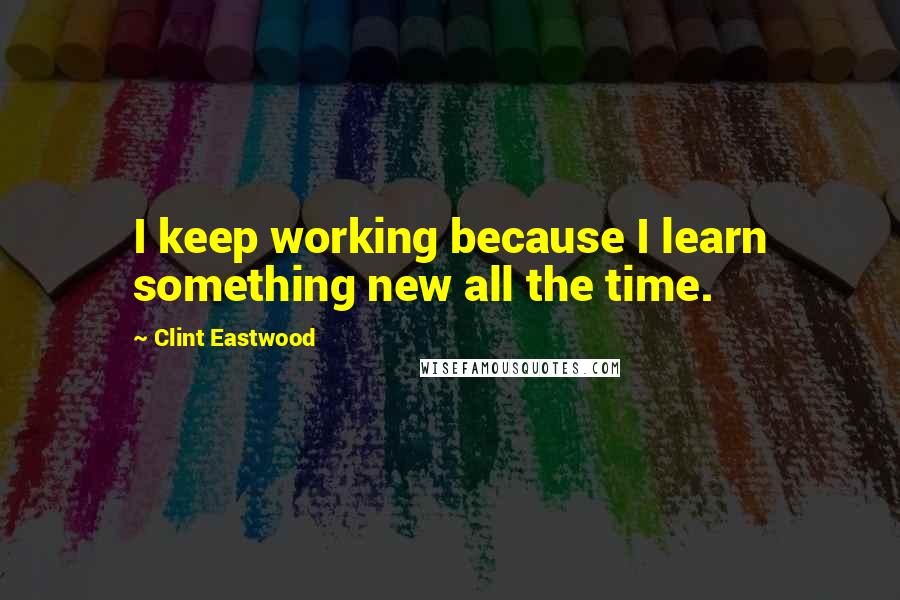 I keep working because I learn something new all the time.

~ Clint Eastwood

WISEFAMOUSQUOTES.COM